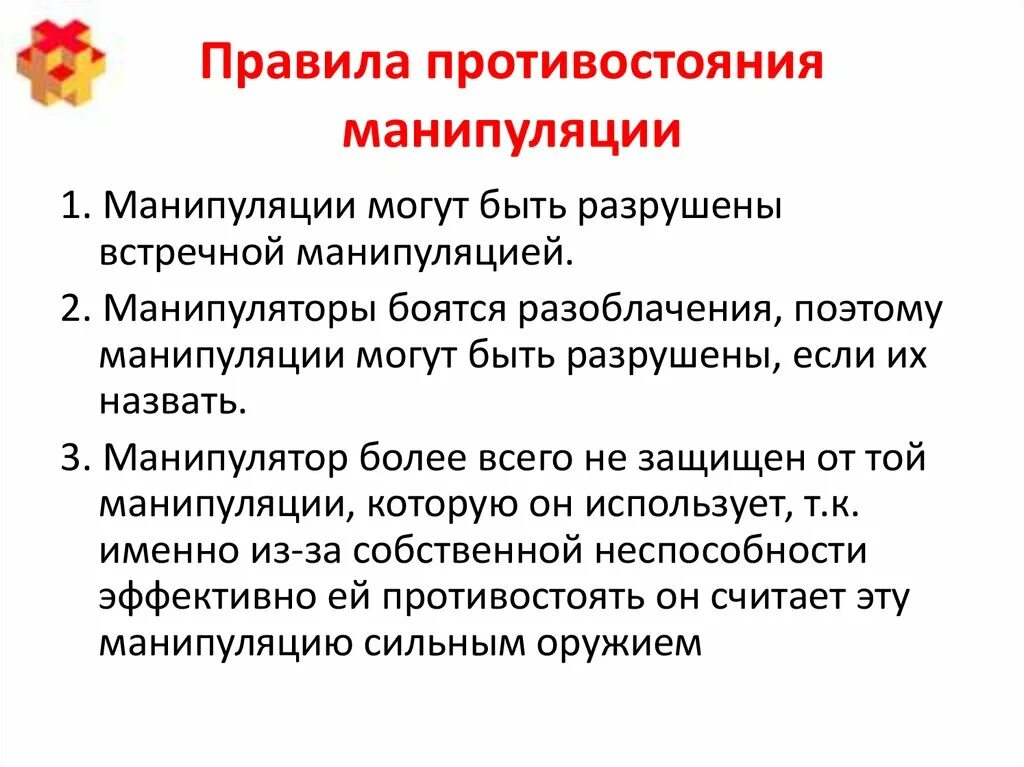 Правила противостояния манипуляции

1. Манипуляции могут быть разрушены встречной манипуляцией.

2. Манипуляторы боятся разоблачения, поэтому манипуляции могут быть разрушены, если их назвать.

3. Манипулятор более всего не защищен от той манипуляции, которую он использует, т.к. именно из-за собственной неспособности эффективно ей противостоять он считает эту манипуляцию сильным оружием